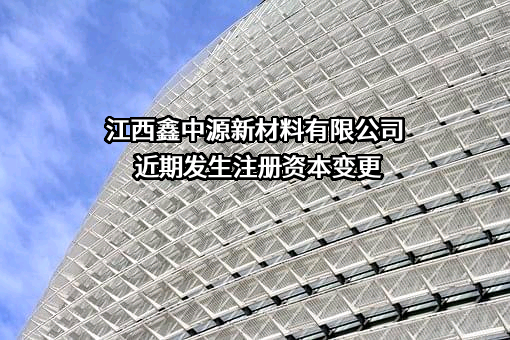 江西鑫中源新材料有限公司
近期发生注册资本变更